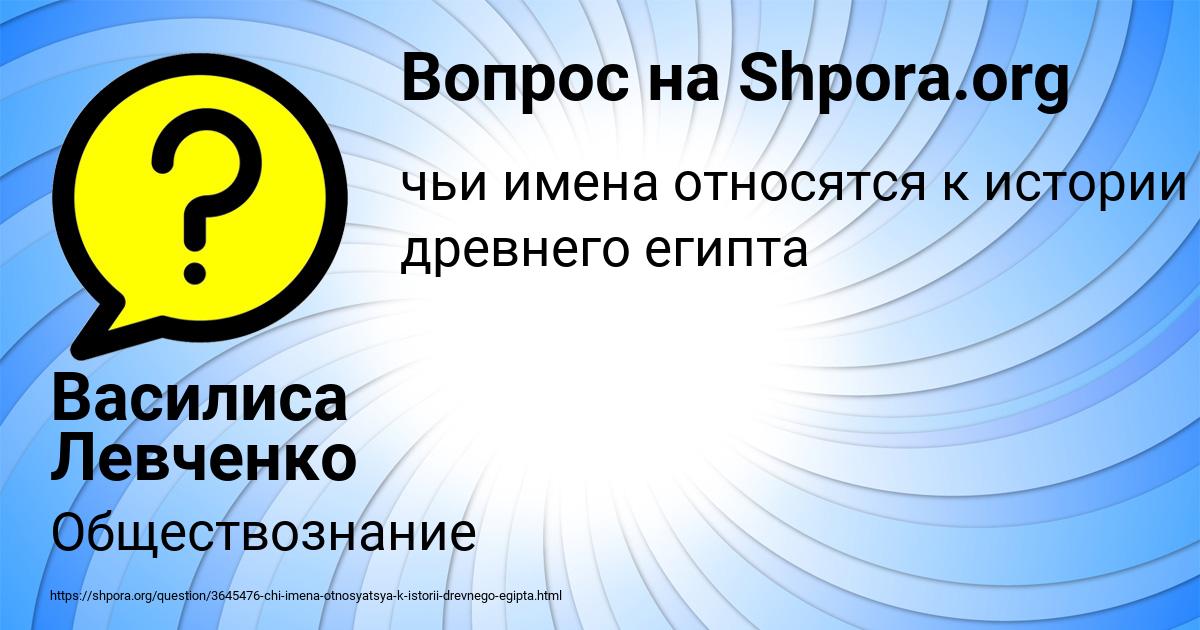 Вопрос на Shpora.org

чьи имена относятся к истории древнего египта

Василиса Левченко

Обществознание

https://shpora.org/question/3645476-chi-imena-otnosyatsya-k-istorii-drevnego-egipta.html